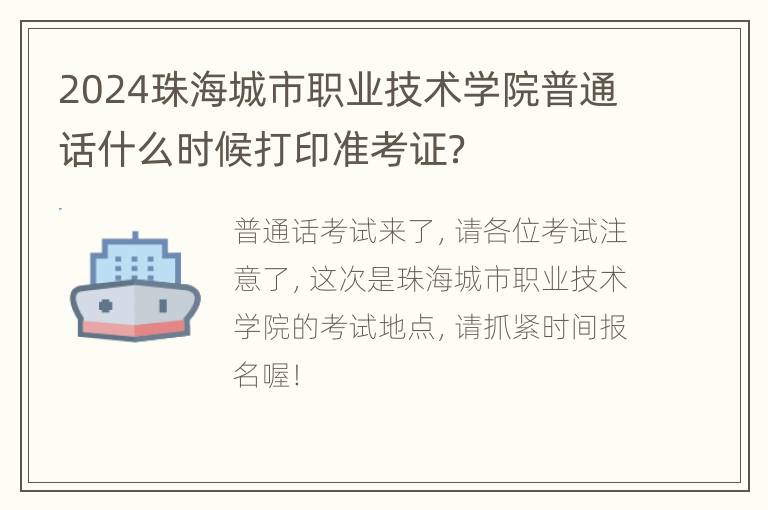 2024珠海城市职业技术学院普通话什么时候打印准考证?

普通话考试来了, 请各位考试注意了, 这次是珠海城市职业技术学院的考试地点, 请抓紧时间报名喔!